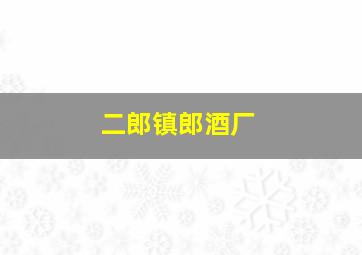 二郎镇郎酒厂